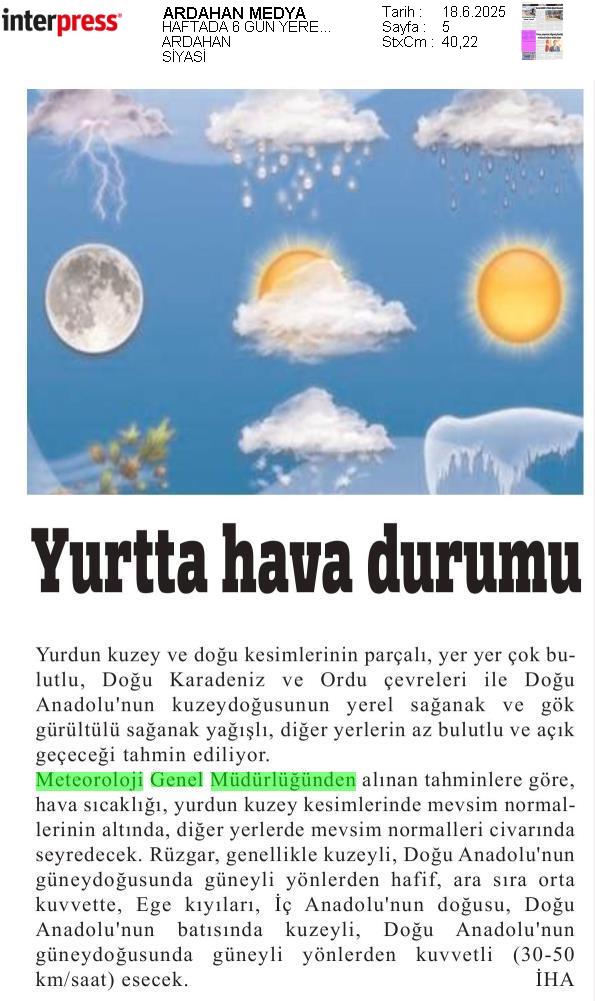 interpress

ARDAHAN MEDYA
HAFTADA 6 GÜN YERE...
ARDAHAN
SİYASİ

Tarih : 18.6.2025
Sayfa : 5
StxCm : 40,22

Yurtta hava durumu

Yurdun kuzey ve doğu kesimlerinin parçalı, yer yer çok bulutlu, Doğu Karadeniz ve Ordu çevreleri ile Doğu Anadolu'nun kuzeydoğusunun yerel sağanak ve gök gürültülü sağanak yağışlı, diğer yerlerin az bulutlu ve açık geçeceği tahmin ediliyor.
Meteoroloji Genel Müdürlüğünden alınan tahminlere göre, hava sıcaklığı, yurdun kuzey kesimlerinde mevsim normallerinin altında, diğer yerlerde mevsim normalleri civarında seyredecek. Rüzgar, genellikle kuzeyli, Doğu Anadolu'nun güneydoğusunda güneyli yönlerden hafif, ara sıra orta kuvvette, Ege kıyıları, İç Anadolu'nun doğusu, Doğu Anadolu'nun batısında kuzeyli, Doğu Anadolu'nun güneydoğusunda güneyli yönlerden kuvvetli (30-50 km/saat) esecek. İHA